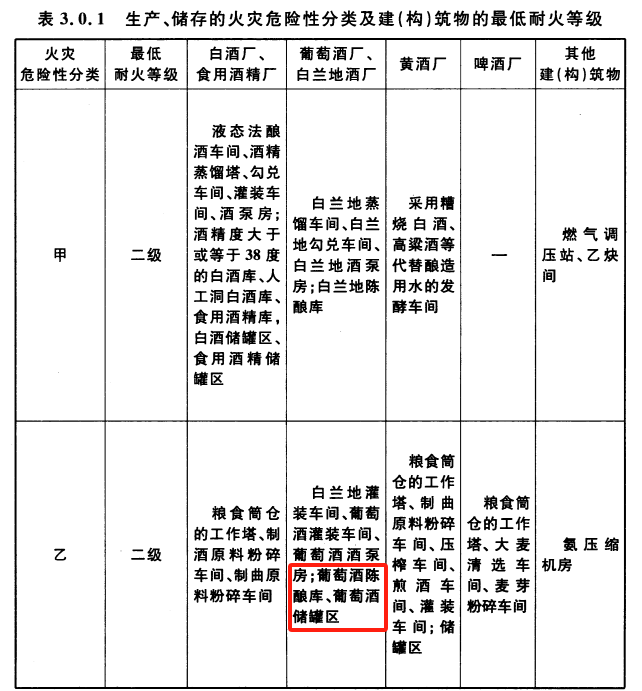 表 3.0.1 生产、储存的火灾危险性分类及建(构)筑物的最低耐火等级

| 火灾危险性分类 | 最低耐火等级 | 白酒厂、食用酒精厂 | 葡萄酒厂、白兰地酒厂 | 黄酒厂 | 啤酒厂 | 其他建(构)筑物 |
|---|---|---|---|---|---|---|
| 甲 | 二级 | 液态法酿酒车间、酒精蒸馏塔、勾兑车间、灌装车间、酒泵房;酒精度大于或等于38度的白酒库、人工洞白酒库、食用酒精库,白酒储罐区、食用酒精储罐区 | 白兰地蒸馏车间、白兰地勾兑车间、白兰地酒泵房;白兰地陈酿库 | 采用糟烧白酒、高粱酒等代替酿造用水的发酵车间 | — | 燃气调压站、乙炔间 |
| 乙 | 二级 | 粮食筒仓的工作塔、制酒原料粉碎车间、制曲原料粉碎车间 | 白兰地灌装车间、葡萄酒灌装车间、葡萄酒酒泵房;葡萄酒陈酿库、葡萄酒储罐区 | 粮食筒仓的工作塔、制曲原料粉碎车间、压榨车间、煎酒车间、灌装车间;储罐区 | 粮食筒仓的工作塔、大麦清选车间、麦芽粉碎车间 | 氨压缩机房 |